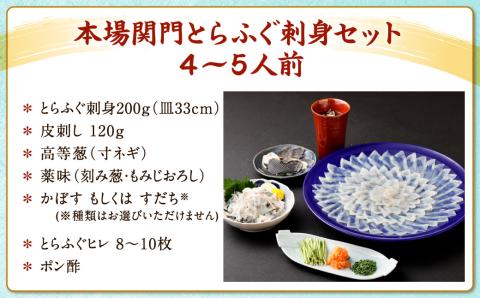 本場関門とらふぐ刺身セット
4～5人前

＊ とらふぐ刺身200g（皿33cm）
＊ 皮刺し 120g
＊ 高等葱（寸ネギ）
＊ 薬味（刻み葱・もみじおろし）
＊ かぼす もしくは すだち※
(※種類はお選びいただけません)
＊ とらふぐヒレ 8～10枚
＊ ポン酢